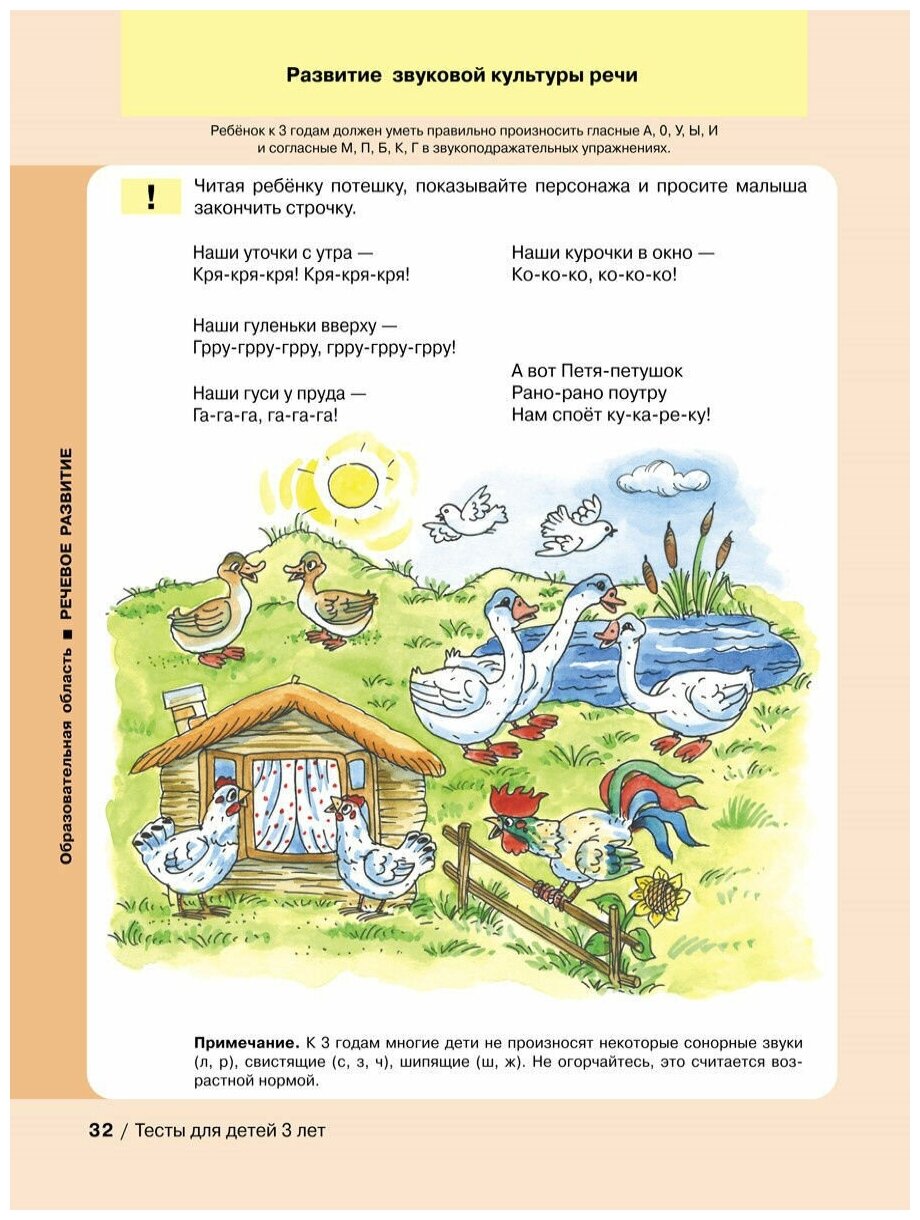 Развитие звуковой культуры речи

Ребёнок к 3 годам должен уметь правильно произносить гласные А, 0, У, Ы, И и согласные М, П, Б, К, Г в звукоподражательных упражнениях.

Образовательная область ■ РЕЧЕВОЕ РАЗВИТИЕ

!

Читая ребёнку потешку, показывайте персонажа и просите малыша закончить строчку.

Наши уточки с утра —
Кря-кря-кря! Кря-кря-кря!

Наши гуленьки вверху —
Грру-грру-грру, грру-грру-грру!

Наши гуси у пруда —
Га-га-га, га-га-га!

Наши курочки в окно —
Ко-ко-ко, ко-ко-ко!

А вот Петя-петушок
Рано-рано поутру
Нам споёт ку-ка-ре-ку!

Примечание. К 3 годам многие дети не произносят некоторые сонорные звуки (л, р), свистящие (с, з, ч), шипящие (ш, ж). Не огорчайтесь, это считается возрастной нормой.

32 / Тесты для детей 3 лет